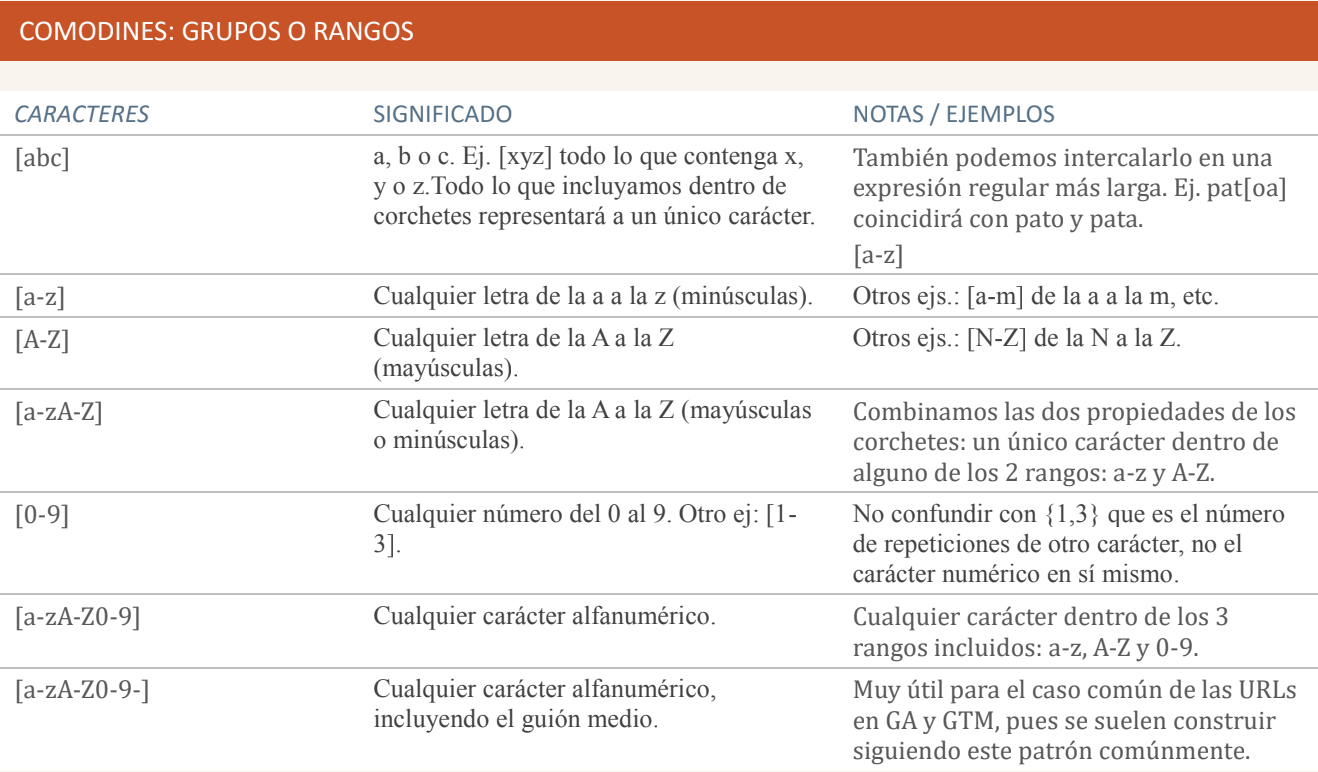 COMODINES: GRUPOS O RANGOS

| CARACTERES | SIGNIFICADO | NOTAS / EJEMPLOS |
|---|---|---|
| [abc] | a, b o c. Ej. [xyz] todo lo que contenga x, y o z.Todo lo que incluyamos dentro de corchetes representará a un único carácter. | También podemos intercalarlo en una expresión regular más larga. Ej. pat[oa] coincidirá con pato y pata. [a-z] |
| [a-z] | Cualquier letra de la a a la z (minúsculas). | Otros ejs.: [a-m] de la a a la m, etc. |
| [A-Z] | Cualquier letra de la A a la Z (mayúsculas). | Otros ejs.: [N-Z] de la N a la Z. |
| [a-zA-Z] | Cualquier letra de la A a la Z (mayúsculas o minúsculas). | Combinamos las dos propiedades de los corchetes: un único carácter dentro de alguno de los 2 rangos: a-z y A-Z. |
| [0-9] | Cualquier número del 0 al 9. Otro ej: [1-3]. | No confundir con {1,3} que es el número de repeticiones de otro carácter, no el carácter numérico en sí mismo. |
| [a-zA-Z0-9] | Cualquier carácter alfanumérico. | Cualquier carácter dentro de los 3 rangos incluidos: a-z, A-Z y 0-9. |
| [a-zA-Z0-9-] | Cualquier carácter alfanumérico, incluyendo el guión medio. | Muy útil para el caso común de las URLs en GA y GTM, pues se suelen construir siguiendo este patrón comúnmente. |